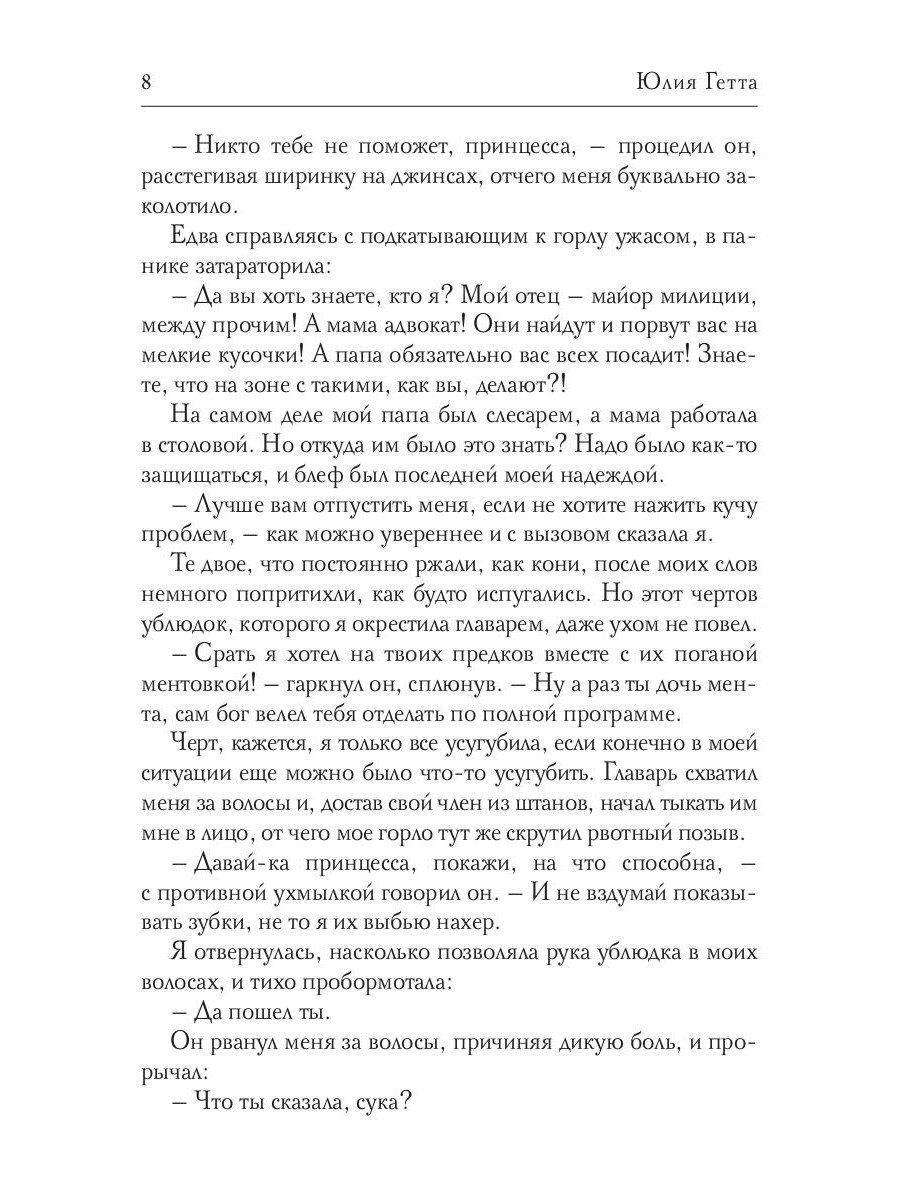 8 Юлия Гетта

– Никто тебе не поможет, принцесса, – процедил он, расстегивая ширинку на джинсах, отчего меня буквально заколотило.

Едва справляясь с подкатывающим к горлу ужасом, в панике затараторила:

– Да вы хоть знаете, кто я? Мой отец – майор милиции, между прочим! А мама адвокат! Они найдут и порвут вас на мелкие кусочки! А папа обязательно вас всех посадит! Знаете, что на зоне с такими, как вы, делают?!

На самом деле мой папа был слесарем, а мама работала в столовой. Но откуда им было это знать? Надо было как-то защищаться, и блеф был последней моей надеждой.

– Лучше вам отпустить меня, если не хотите нажить кучу проблем, – как можно увереннее и с вызовом сказала я.

Те двое, что постоянно ржали, как кони, после моих слов немного попритихли, как будто испугались. Но этот чертов ублюдок, которого я окрестила главарем, даже ухом не повел.

– Срать я хотел на твоих предков вместе с их поганой ментовкой! – гаркнул он, сплюнув. – Ну а раз ты дочь мента, сам бог велел тебя отделать по полной программе.

Черт, кажется, я только все усугубила, если конечно в моей ситуации еще можно было что-то усугубить. Главарь схватил меня за волосы и, достав свой член из штанов, начал тыкать им мне в лицо, от чего мое горло тут же скрутил рвотный позыв.

– Давай-ка принцесса, покажи, на что способна, – с противной ухмылкой говорил он. – И не вздумай показывать зубки, не то я их выбью нахер.

Я отвернулась, насколько позволяла рука ублюдка в моих волосах, и тихо пробормотала:

– Да пошел ты.

Он рванул меня за волосы, причиняя дикую боль, и прорычал:

– Что ты сказала, сука?